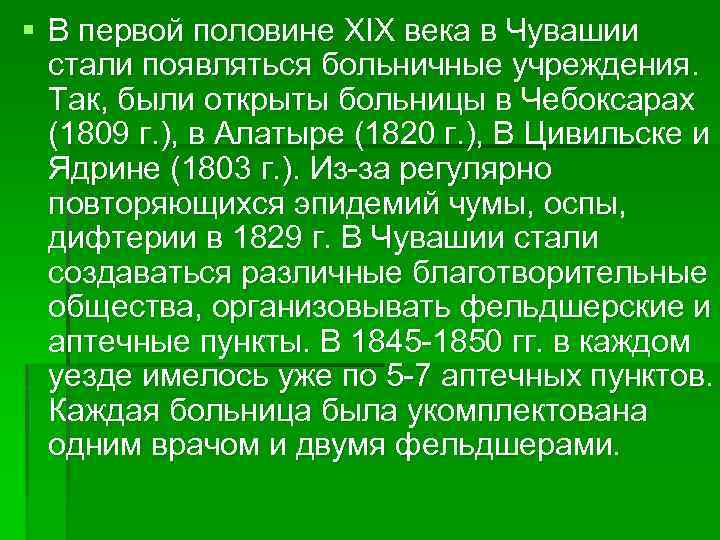 ▪ В первой половине XIX века в Чувашии стали появляться больничные учреждения. Так, были открыты больницы в Чебоксарах (1809 г.), в Алатыре (1820 г.), В Цивильске и Ядрине (1803 г.). Из-за регулярно повторяющихся эпидемий чумы, оспы, дифтерии в 1829 г. В Чувашии стали создаваться различные благотворительные общества, организовывать фельдшерские и аптечные пункты. В 1845-1850 гг. в каждом уезде имелось уже по 5-7 аптечных пунктов. Каждая больница была укомплектована одним врачом и двумя фельдшерами.